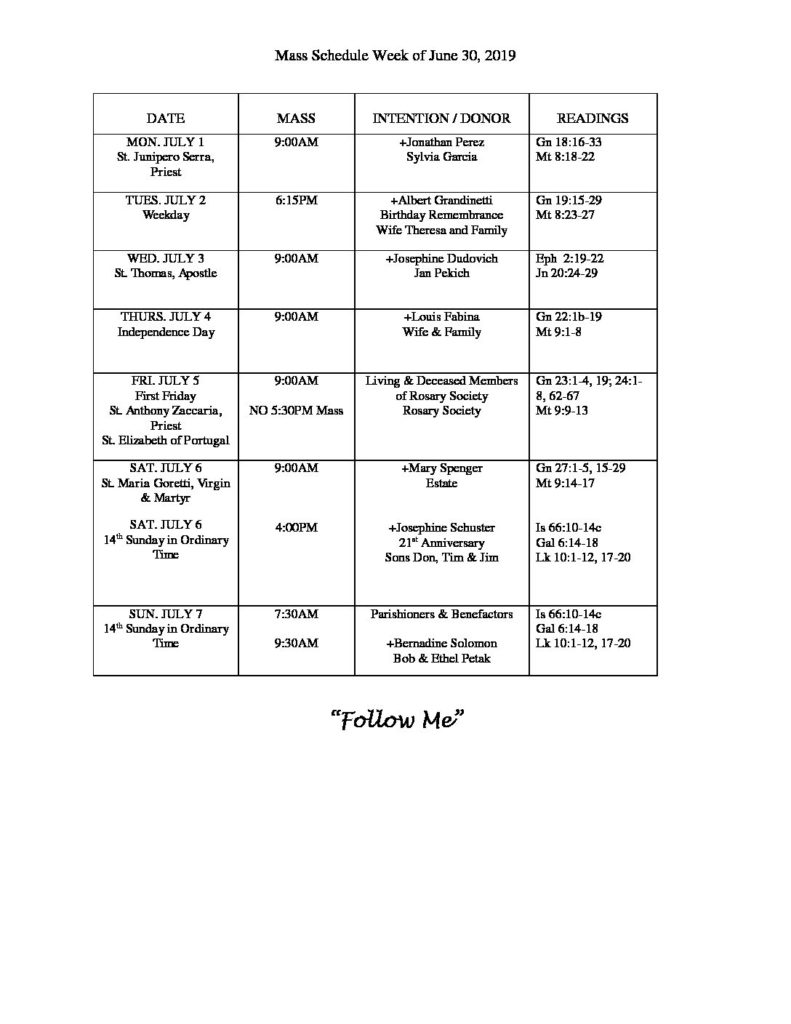 Mass Schedule Week of June 30, 2019

| DATE | MASS | INTENTION / DONOR | READINGS |
|---|---|---|---|
| MON. JULY 1 St. Junipero Serra, Priest | 9:00AM | +Jonathan Perez Sylvia Garcia | Gn 18:16-33 Mt 8:18-22 |
| TUES. JULY 2 Weekday | 6:15PM | +Albert Grandinetti Birthday Remembrance Wife Theresa and Family | Gn 19:15-29 Mt 8:23-27 |
| WED. JULY 3 St. Thomas, Apostle | 9:00AM | +Josephine Dudovich Jan Pekich | Eph 2:19-22 Jn 20:24-29 |
| THURS. JULY 4 Independence Day | 9:00AM | +Louis Fabina Wife & Family | Gn 22:1b-19 Mt 9:1-8 |
| FRI. JULY 5 First Friday St. Anthony Zaccaria, Priest St. Elizabeth of Portugal | 9:00AM NO 5:30PM Mass | Living & Deceased Members of Rosary Society Rosary Society | Gn 23:1-4, 19; 24:1-8, 62-67 Mt 9:9-13 |
| SAT. JULY 6 St. Maria Goretti, Virgin & Martyr SAT. JULY 6 14th Sunday in Ordinary Time | 9:00AM 4:00PM | +Mary Spenger Estate +Josephine Schuster 21st Anniversary Sons Don, Tim & Jim | Gn 27:1-5, 15-29 Mt 9:14-17 Is 66:10-14c Gal 6:14-18 Lk 10:1-12, 17-20 |
| SUN. JULY 7 14th Sunday in Ordinary Time | 7:30AM 9:30AM | Parishioners & Benefactors +Bernadine Solomon Bob & Ethel Petak | Is 66:10-14c Gal 6:14-18 Lk 10:1-12, 17-20 |

"Follow Me"